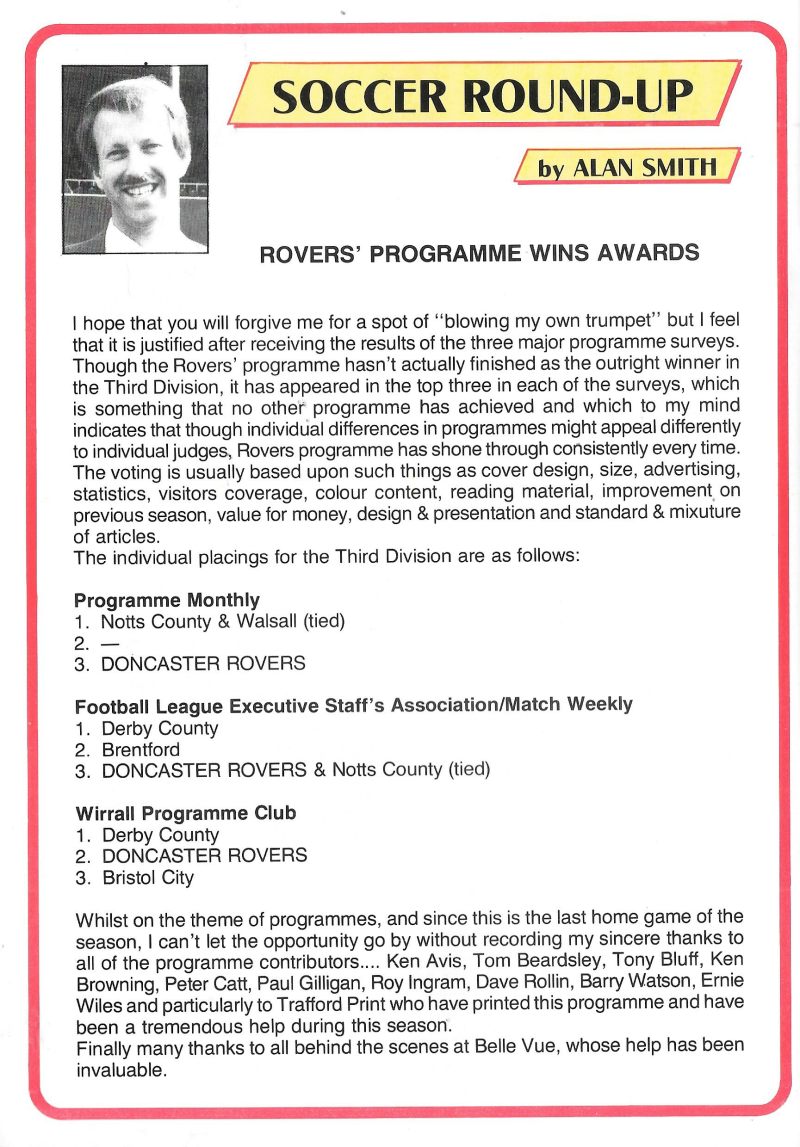 SOCCER ROUND-UP

by ALAN SMITH

ROVERS' PROGRAMME WINS AWARDS

I hope that you will forgive me for a spot of "blowing my own trumpet" but I feel that it is justified after receiving the results of the three major programme surveys. Though the Rovers' programme hasn't actually finished as the outright winner in the Third Division, it has appeared in the top three in each of the surveys, which is something that no other programme has achieved and which to my mind indicates that though individual differences in programmes might appeal differently to individual judges, Rovers programme has shone through consistently every time. The voting is usually based upon such things as cover design, size, advertising, statistics, visitors coverage, colour content, reading material, improvement on previous season, value for money, design & presentation and standard & mixuture of articles.
The individual placings for the Third Division are as follows:

Programme Monthly
1. Notts County & Walsall (tied)
2. —
3. DONCASTER ROVERS

Football League Executive Staff's Association/Match Weekly
1. Derby County
2. Brentford
3. DONCASTER ROVERS & Notts County (tied)

Wirrall Programme Club
1. Derby County
2. DONCASTER ROVERS
3. Bristol City

Whilst on the theme of programmes, and since this is the last home game of the season, I can't let the opportunity go by without recording my sincere thanks to all of the programme contributors.... Ken Avis, Tom Beardsley, Tony Bluff, Ken Browning, Peter Catt, Paul Gilligan, Roy Ingram, Dave Rollin, Barry Watson, Ernie Wiles and particularly to Trafford Print who have printed this programme and have been a tremendous help during this season.
Finally many thanks to all behind the scenes at Belle Vue, whose help has been invaluable.